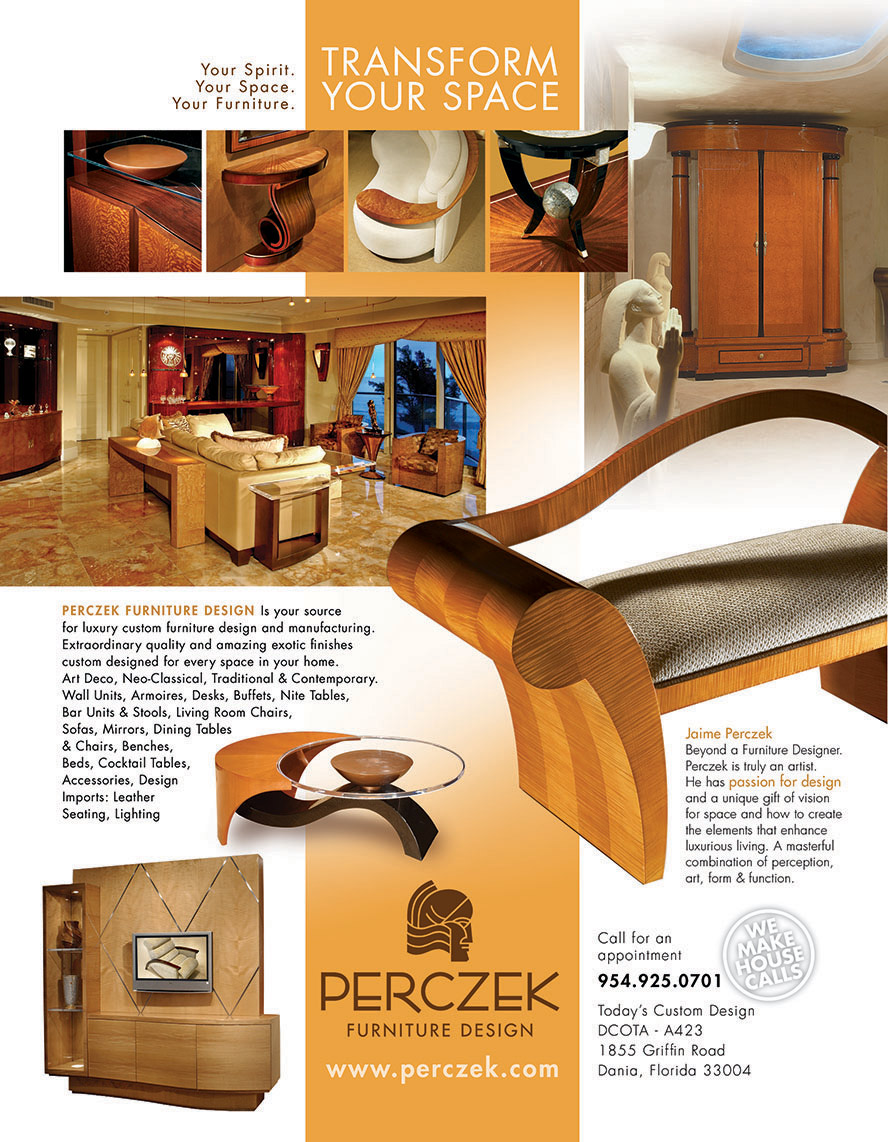 Your Spirit.
Your Space.
Your Furniture.

TRANSFORM
YOUR SPACE

PERCZEK FURNITURE DESIGN Is your source for luxury custom furniture design and manufacturing. Extraordinary quality and amazing exotic finishes custom designed for every space in your home. Art Deco, Neo-Classical, Traditional & Contemporary. Wall Units, Armoires, Desks, Buffets, Nite Tables, Bar Units & Stools, Living Room Chairs, Sofas, Mirrors, Dining Tables & Chairs, Benches, Beds, Cocktail Tables, Accessories, Design Imports: Leather Seating, Lighting

Jaime Perczek
Beyond a Furniture Designer. Perczek is truly an artist. He has passion for design and a unique gift of vision for space and how to create the elements that enhance luxurious living. A masterful combination of perception, art, form & function.

PERCZEK
FURNITURE DESIGN

www.perczek.com

Call for an appointment
954.925.0701

WE MAKE HOUSE CALLS

Today's Custom Design
DCOTA - A423
1855 Griffin Road
Dania, Florida 33004